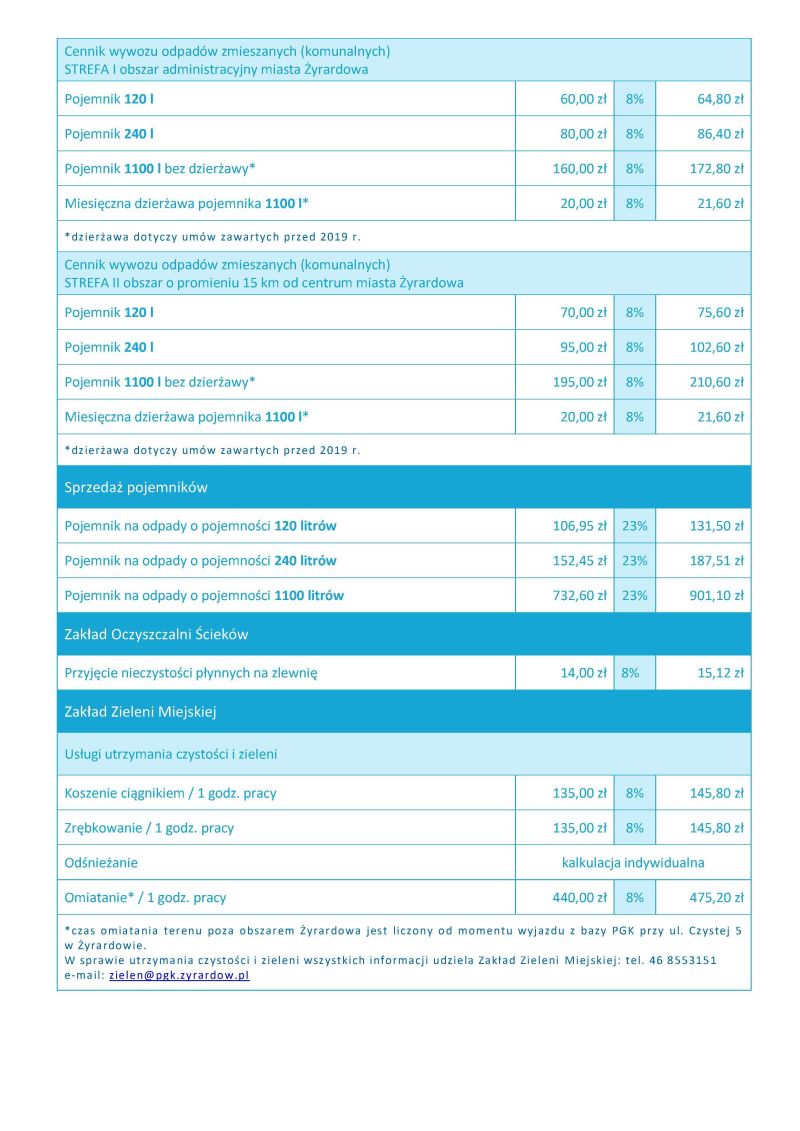 | Cennik wywozu odpadów zmieszanych (komunalnych) STREFA I obszar administracyjny miasta Żyrardowa | | | |
|---|---|---|---|
| Pojemnik **120 l** | 60,00 zł | 8% | 64,80 zł |
| Pojemnik **240 l** | 80,00 zł | 8% | 86,40 zł |
| Pojemnik **1100 l** bez dzierżawy* | 160,00 zł | 8% | 172,80 zł |
| Miesięczna dzierżawa pojemnika **1100 l*** | 20,00 zł | 8% | 21,60 zł |
| *dzierżawa dotyczy umów zawartych przed 2019 r. | | | |
| Cennik wywozu odpadów zmieszanych (komunalnych) STREFA II obszar o promieniu 15 km od centrum miasta Żyrardowa | | | |
| Pojemnik **120 l** | 70,00 zł | 8% | 75,60 zł |
| Pojemnik **240 l** | 95,00 zł | 8% | 102,60 zł |
| Pojemnik **1100 l** bez dzierżawy* | 195,00 zł | 8% | 210,60 zł |
| Miesięczna dzierżawa pojemnika **1100 l*** | 20,00 zł | 8% | 21,60 zł |
| *dzierżawa dotyczy umów zawartych przed 2019 r. | | | |
| Sprzedaż pojemników | | | |
| Pojemnik na odpady o pojemności **120 litrów** | 106,95 zł | 23% | 131,50 zł |
| Pojemnik na odpady o pojemności **240 litrów** | 152,45 zł | 23% | 187,51 zł |
| Pojemnik na odpady o pojemności **1100 litrów** | 732,60 zł | 23% | 901,10 zł |
| Zakład Oczyszczalni Ścieków | | | |
| Przyjęcie nieczystości płynnych na zlewnię | 14,00 zł | 8% | 15,12 zł |
| Zakład Zieleni Miejskiej | | | |
| Usługi utrzymania czystości i zieleni | | | |
| Koszenie ciągnikiem / 1 godz. pracy | 135,00 zł | 8% | 145,80 zł |
| Zrębkowanie / 1 godz. pracy | 135,00 zł | 8% | 145,80 zł |
| Odśnieżanie | kalkulacja indywidualna | | |
| Omiatanie* / 1 godz. pracy | 440,00 zł | 8% | 475,20 zł |

*czas omiatania terenu poza obszarem Żyrardowa jest liczony od momentu wyjazdu z bazy PGK przy ul. Czystej 5 w Żyrardowie.
W sprawie utrzymania czystości i zieleni wszystkich informacji udziela Zakład Zieleni Miejskiej: tel. 46 8553151
e-mail: zielen@pgk.zyrardow.pl